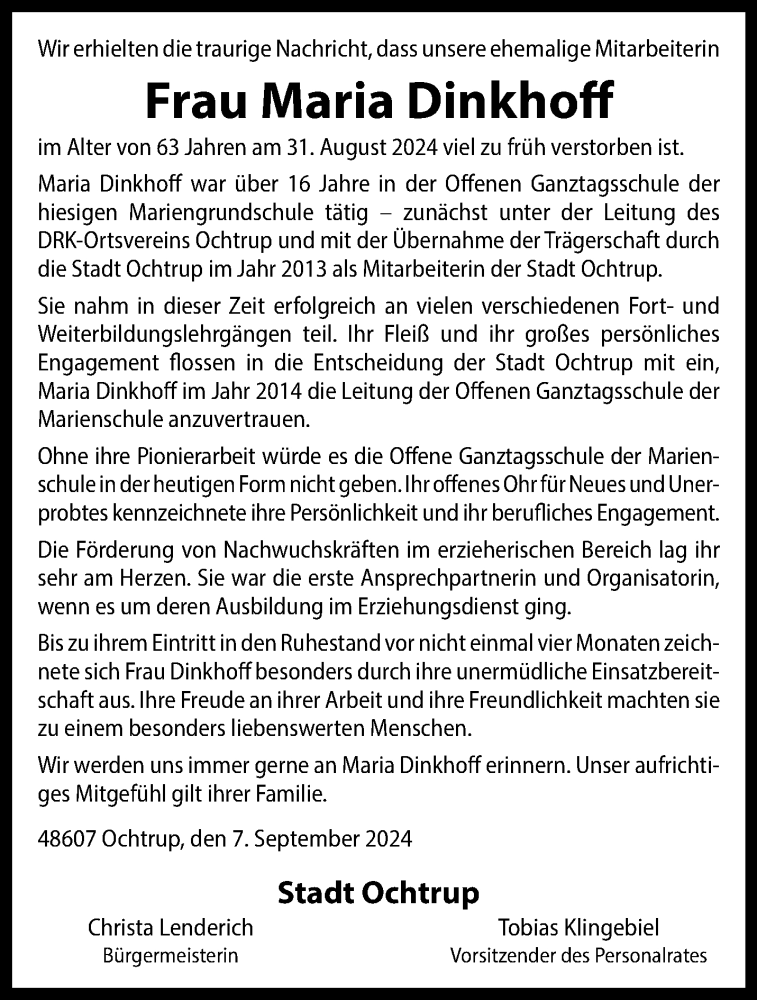 Wir erhielten die traurige Nachricht, dass unsere ehemalige Mitarbeiterin

Frau Maria Dinkhoff

im Alter von 63 Jahren am 31. August 2024 viel zu früh verstorben ist.

Maria Dinkhoff war über 16 Jahre in der Offenen Ganztagsschule der hiesigen Mariengrundschule tätig – zunächst unter der Leitung des DRK-Ortsvereins Ochtrup und mit der Übernahme der Trägerschaft durch die Stadt Ochtrup im Jahr 2013 als Mitarbeiterin der Stadt Ochtrup.

Sie nahm in dieser Zeit erfolgreich an vielen verschiedenen Fort- und Weiterbildungslehrgängen teil. Ihr Fleiß und ihr großes persönliches Engagement flossen in die Entscheidung der Stadt Ochtrup mit ein, Maria Dinkhoff im Jahr 2014 die Leitung der Offenen Ganztagsschule der Marienschule anzuvertrauen.

Ohne ihre Pionierarbeit würde es die Offene Ganztagsschule der Marienschule in der heutigen Form nicht geben. Ihr offenes Ohr für Neues und Unerprobtes kennzeichnete ihre Persönlichkeit und ihr berufliches Engagement.

Die Förderung von Nachwuchskräften im erzieherischen Bereich lag ihr sehr am Herzen. Sie war die erste Ansprechpartnerin und Organisatorin, wenn es um deren Ausbildung im Erziehungsdienst ging.

Bis zu ihrem Eintritt in den Ruhestand vor nicht einmal vier Monaten zeichnete sich Frau Dinkhoff besonders durch ihre unermüdliche Einsatzbereitschaft aus. Ihre Freude an ihrer Arbeit und ihre Freundlichkeit machten sie zu einem besonders liebenswerten Menschen.

Wir werden uns immer gerne an Maria Dinkhoff erinnern. Unser aufrichtiges Mitgefühl gilt ihrer Familie.

48607 Ochtrup, den 7. September 2024

Stadt Ochtrup

Christa Lenderich
Bürgermeisterin

Tobias Klingebiel
Vorsitzender des Personalrates